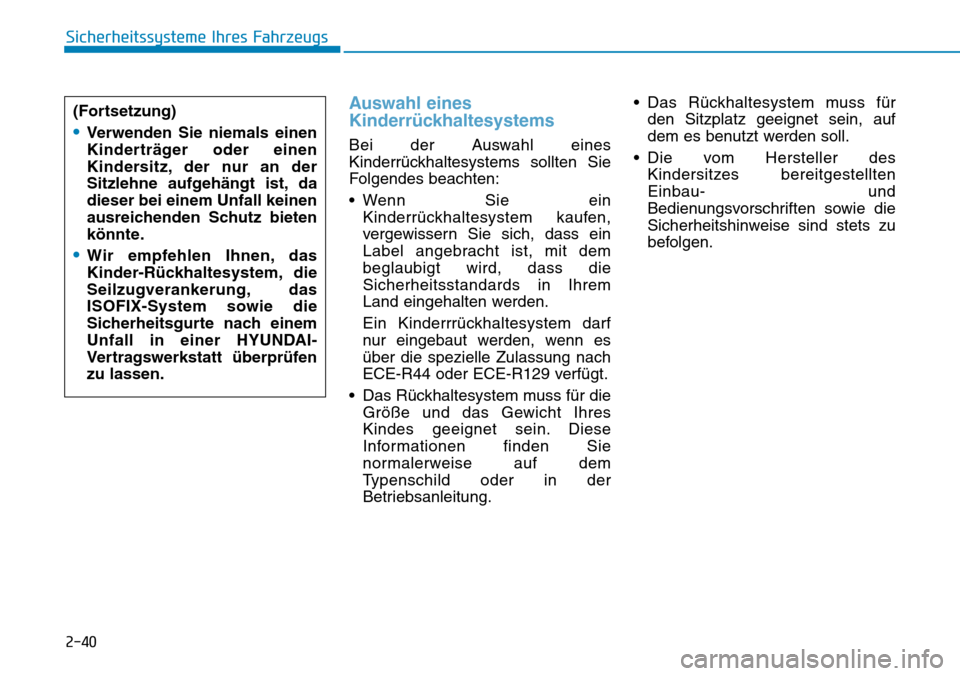 Sicherheitssysteme Ihres Fahrzeugs

(Fortsetzung)

• Verwenden Sie niemals einen Kinderträger oder einen Kindersitz, der nur an der Sitzlehne aufgehängt ist, da dieser bei einem Unfall keinen ausreichenden Schutz bieten könnte.

• Wir empfehlen Ihnen, das Kinder-Rückhaltesystem, die Seilzugverankerung, das ISOFIX-System sowie die Sicherheitsgurte nach einem Unfall in einer HYUNDAI-Vertragswerkstatt überprüfen zu lassen.

Auswahl eines Kinderrückhaltesystems

Bei der Auswahl eines Kinderrückhaltesystems sollten Sie Folgendes beachten:

• Wenn Sie ein Kinderrückhaltesystem kaufen, vergewissern Sie sich, dass ein Label angebracht ist, mit dem beglaubigt wird, dass die Sicherheitsstandards in Ihrem Land eingehalten werden.

Ein Kinderrrückhaltesystem darf nur eingebaut werden, wenn es über die spezielle Zulassung nach ECE-R44 oder ECE-R129 verfügt.

• Das Rückhaltesystem muss für die Größe und das Gewicht Ihres Kindes geeignet sein. Diese Informationen finden Sie normalerweise auf dem Typenschild oder in der Betriebsanleitung.

• Das Rückhaltesystem muss für den Sitzplatz geeignet sein, auf dem es benutzt werden soll.

• Die vom Hersteller des Kindersitzes bereitgestellten Einbau- und Bedienungsvorschriften sowie die Sicherheitshinweise sind stets zu befolgen.

2-40

carmanualsonline.info